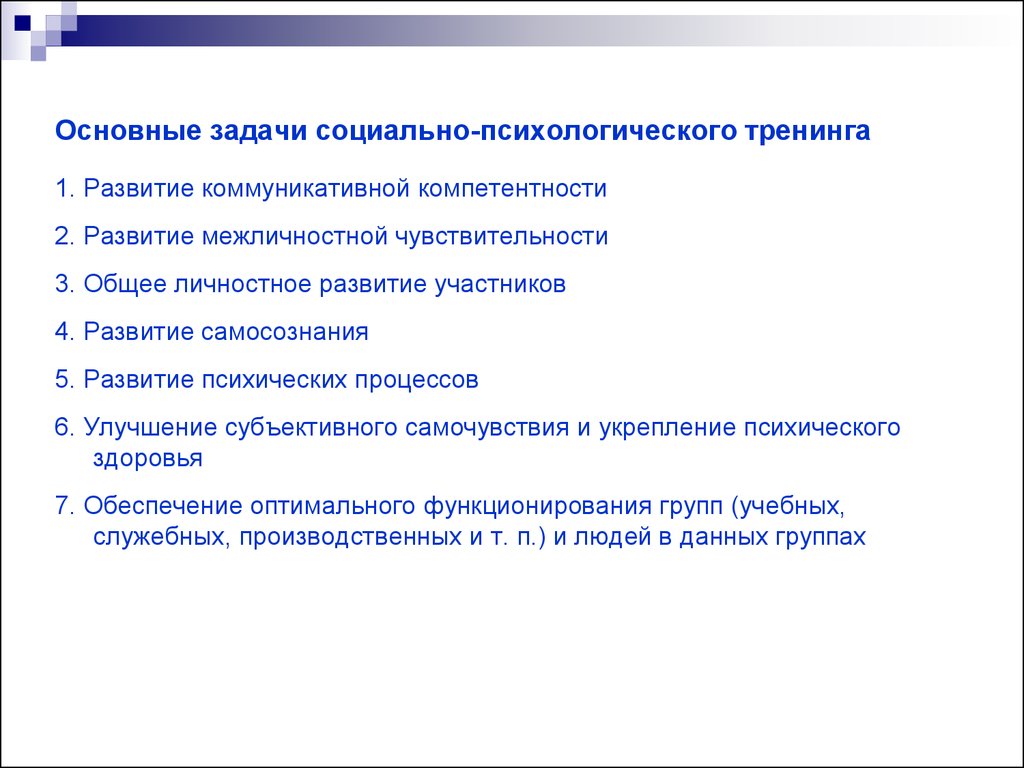 Основные задачи социально-психологического тренинга

1. Развитие коммуникативной компетентности

2. Развитие межличностной чувствительности

3. Общее личностное развитие участников

4. Развитие самосознания

5. Развитие психических процессов

6. Улучшение субъективного самочувствия и укрепление психического здоровья

7. Обеспечение оптимального функционирования групп (учебных, служебных, производственных и т. п.) и людей в данных группах